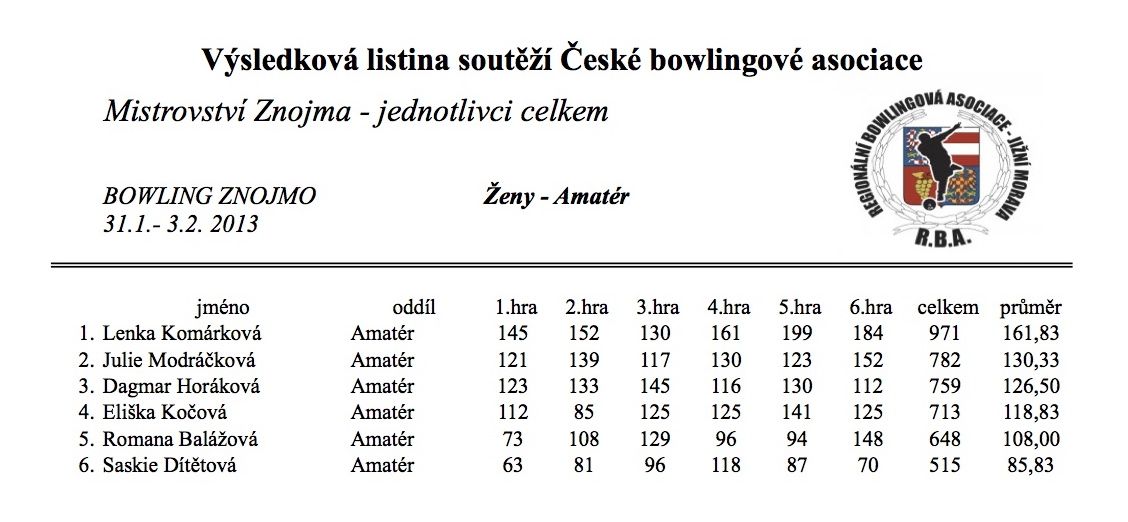 Výsledková listina soutěží České bowlingové asociace

Mistrovství Znojma - jednotlivci celkem

REGIONÁLNÍ BOWLINGOVÁ ASOCIACE - JIŽNÍ MORAVA
R.B.A.

BOWLING ZNOJMO
31.1.- 3.2. 2013

Ženy - Amatér

| | jméno | oddíl | 1.hra | 2.hra | 3.hra | 4.hra | 5.hra | 6.hra | celkem | průměr |
|---|---|---|---|---|---|---|---|---|---|---|
| 1. | Lenka Komárková | Amatér | 145 | 152 | 130 | 161 | 199 | 184 | 971 | 161,83 |
| 2. | Julie Modráčková | Amatér | 121 | 139 | 117 | 130 | 123 | 152 | 782 | 130,33 |
| 3. | Dagmar Horáková | Amatér | 123 | 133 | 145 | 116 | 130 | 112 | 759 | 126,50 |
| 4. | Eliška Kočová | Amatér | 112 | 85 | 125 | 125 | 141 | 125 | 713 | 118,83 |
| 5. | Romana Balážová | Amatér | 73 | 108 | 129 | 96 | 94 | 148 | 648 | 108,00 |
| 6. | Saskie Dítětová | Amatér | 63 | 81 | 96 | 118 | 87 | 70 | 515 | 85,83 |